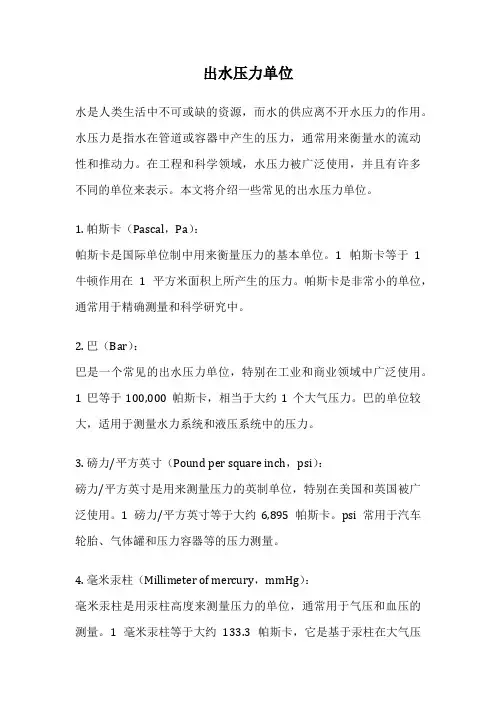 出水压力单位

水是人类生活中不可或缺的资源，而水的供应离不开水压力的作用。水压力是指水在管道或容器中产生的压力，通常用来衡量水的流动性和推动力。在工程和科学领域，水压力被广泛使用，并且有许多不同的单位来表示。本文将介绍一些常见的出水压力单位。

1. 帕斯卡（Pascal，Pa）：
帕斯卡是国际单位制中用来衡量压力的基本单位。1 帕斯卡等于 1 牛顿作用在 1 平方米面积上所产生的压力。帕斯卡是非常小的单位，通常用于精确测量和科学研究中。

2. 巴（Bar）：
巴是一个常见的出水压力单位，特别在工业和商业领域中广泛使用。1 巴等于 100,000 帕斯卡，相当于大约 1 个大气压力。巴的单位较大，适用于测量水力系统和液压系统中的压力。

3. 磅力/平方英寸（Pound per square inch，psi）：
磅力/平方英寸是用来测量压力的英制单位，特别在美国和英国被广泛使用。1 磅力/平方英寸等于大约 6,895 帕斯卡。psi 常用于汽车轮胎、气体罐和压力容器等的压力测量。

4. 毫米汞柱（Millimeter of mercury，mmHg）：
毫米汞柱是用汞柱高度来测量压力的单位，通常用于气压和血压的测量。1 毫米汞柱等于大约 133.3 帕斯卡，它是基于汞柱在大气压